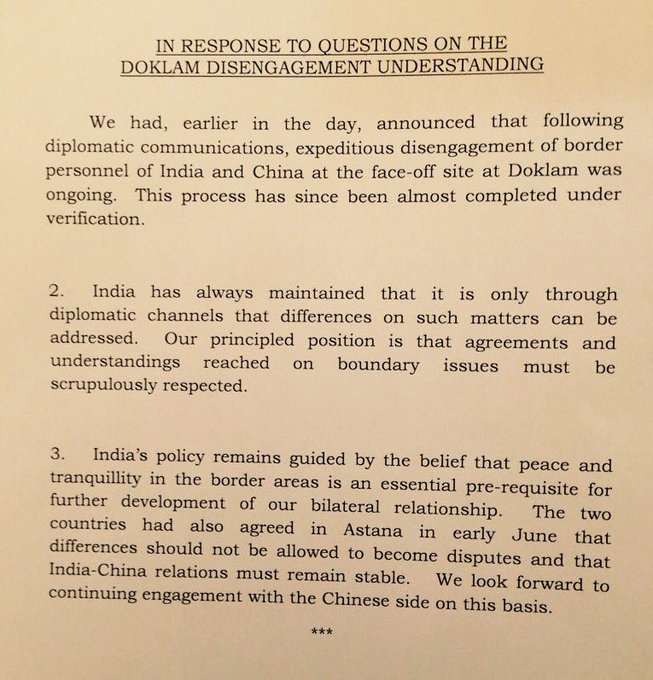 IN RESPONSE TO QUESTIONS ON THE DOKLAM DISENGAGEMENT UNDERSTANDING

We had, earlier in the day, announced that following diplomatic communications, expeditious disengagement of border personnel of India and China at the face-off site at Doklam was ongoing. This process has since been almost completed under verification.

2. India has always maintained that it is only through diplomatic channels that differences on such matters can be addressed. Our principled position is that agreements and understandings reached on boundary issues must be scrupulously respected.

3. India's policy remains guided by the belief that peace and tranquillity in the border areas is an essential pre-requisite for further development of our bilateral relationship. The two countries had also agreed in Astana in early June that differences should not be allowed to become disputes and that India-China relations must remain stable. We look forward to continuing engagement with the Chinese side on this basis.

***